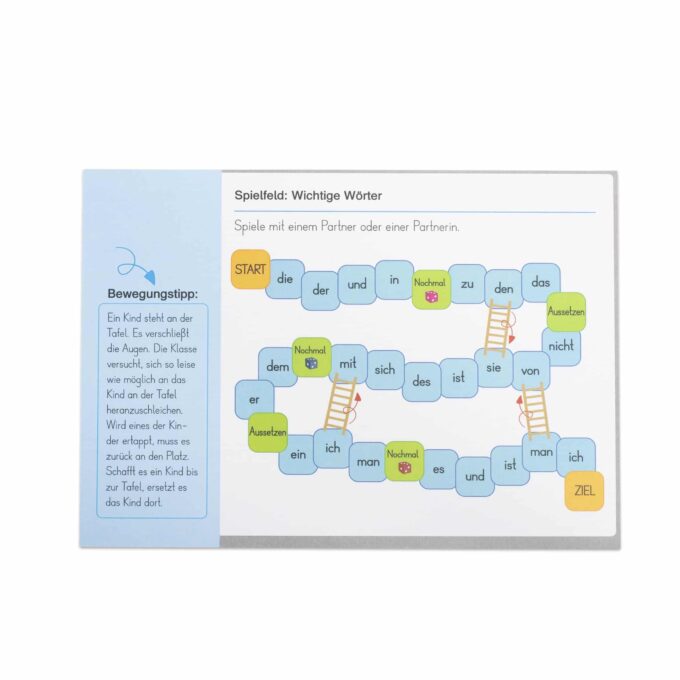 Bewegungstipp:

Ein Kind steht an der Tafel. Es verschließt die Augen. Die Klasse versucht, sich so leise wie möglich an das Kind an der Tafel heranzuschleichen. Wird eines der Kinder ertappt, muss es zurück an den Platz. Schafft es ein Kind bis zur Tafel, ersetzt es das Kind dort.

Spielfeld: Wichtige Wörter

Spiele mit einem Partner oder einer Partnerin.

START die der und in Nochmal zu den das Aussetzen nicht von sie ist des sich mit Nochmal dem er Aussetzen ein ich man Nochmal es und ist man ich ZIEL